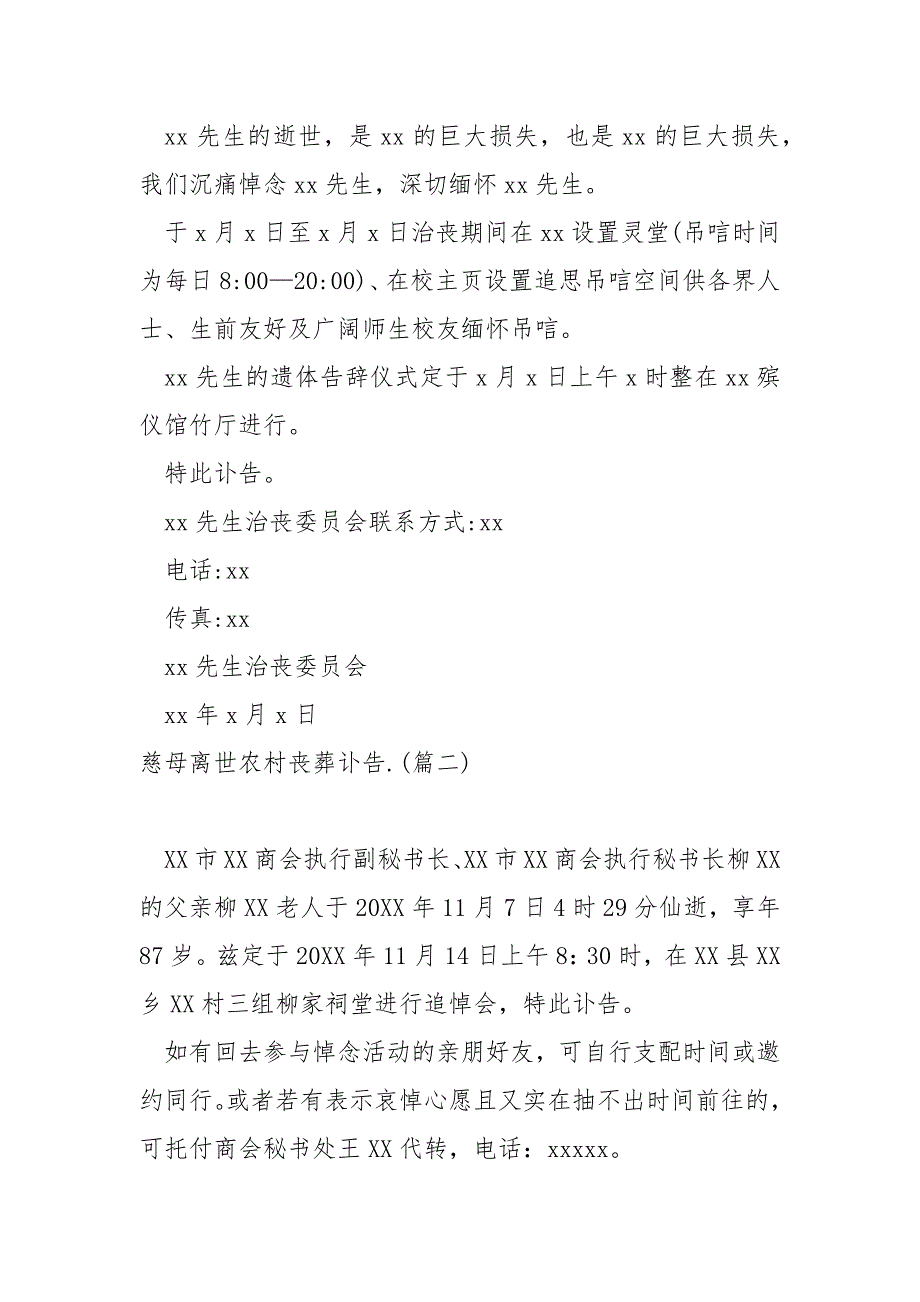 xx 先生的逝世，是 xx 的巨大损失，也是 xx 的巨大损失，我们沉痛悼念 xx 先生，深切缅怀 xx 先生。

于 x 月 x 日至 x 月 x 日治丧期间在 xx 设置灵堂(吊唁时间为每日 8:00—20:00)、在校主页设置追思吊唁空间供各界人士、生前友好及广阔师生校友缅怀吊唁。

xx 先生的遗体告辞仪式定于 x 月 x 日上午 x 时整在 xx 殡仪馆竹厅进行。

特此讣告。

xx 先生治丧委员会联系方式:xx

电话:xx

传真:xx

xx 先生治丧委员会

xx 年 x 月 x 日

慈母离世农村丧葬讣告.(篇二)

XX 市 XX 商会执行副秘书长、XX 市 XX 商会执行秘书长柳 XX 的父亲柳 XX 老人于 20XX 年 11 月 7 日 4 时 29 分仙逝，享年 87 岁。兹定于 20XX 年 11 月 14 日上午 8：30 时，在 XX 县 XX 乡 XX 村三组柳家祠堂进行追悼会，特此讣告。

如有回去参与悼念活动的亲朋好友，可自行支配时间或邀约同行。或者若有表示哀悼心愿且又实在抽不出时间前往的，可托付商会秘书处王 XX 代转，电话：xxxxx。